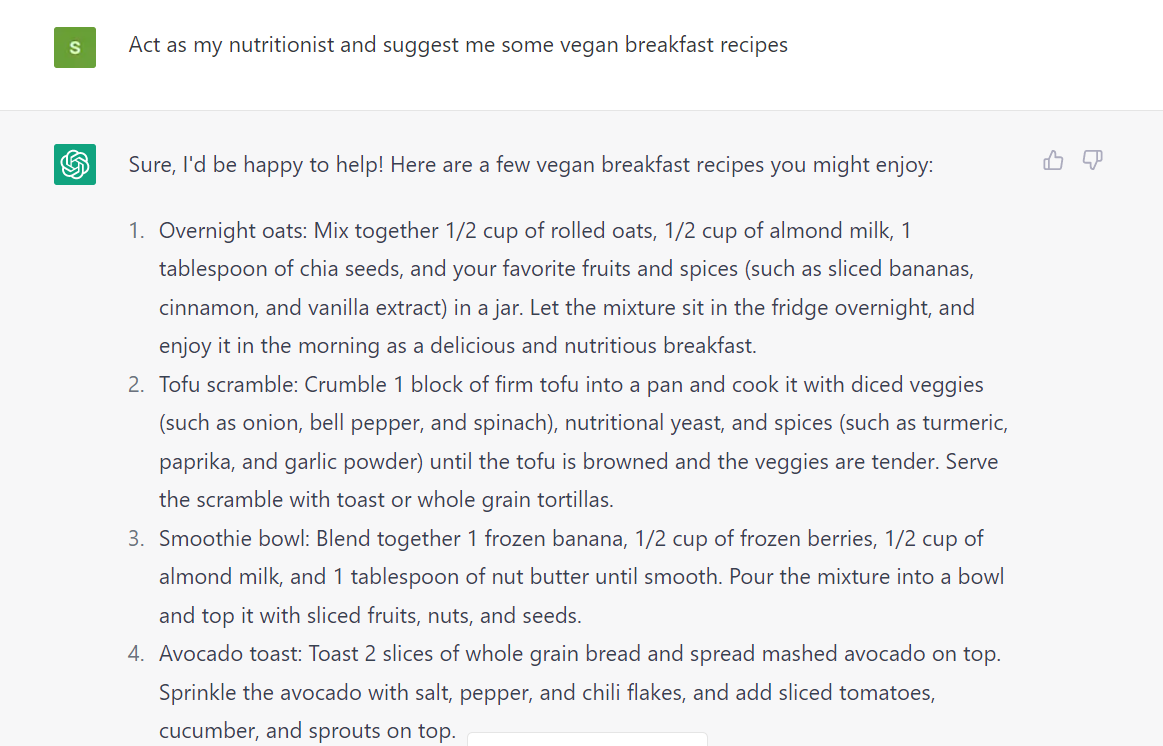 S

Act as my nutritionist and suggest me some vegan breakfast recipes

Sure, I'd be happy to help! Here are a few vegan breakfast recipes you might enjoy:

1. Overnight oats: Mix together 1/2 cup of rolled oats, 1/2 cup of almond milk, 1 tablespoon of chia seeds, and your favorite fruits and spices (such as sliced bananas, cinnamon, and vanilla extract) in a jar. Let the mixture sit in the fridge overnight, and enjoy it in the morning as a delicious and nutritious breakfast.
2. Tofu scramble: Crumble 1 block of firm tofu into a pan and cook it with diced veggies (such as onion, bell pepper, and spinach), nutritional yeast, and spices (such as turmeric, paprika, and garlic powder) until the tofu is browned and the veggies are tender. Serve the scramble with toast or whole grain tortillas.
3. Smoothie bowl: Blend together 1 frozen banana, 1/2 cup of frozen berries, 1/2 cup of almond milk, and 1 tablespoon of nut butter until smooth. Pour the mixture into a bowl and top it with sliced fruits, nuts, and seeds.
4. Avocado toast: Toast 2 slices of whole grain bread and spread mashed avocado on top. Sprinkle the avocado with salt, pepper, and chili flakes, and add sliced tomatoes, cucumber, and sprouts on top.